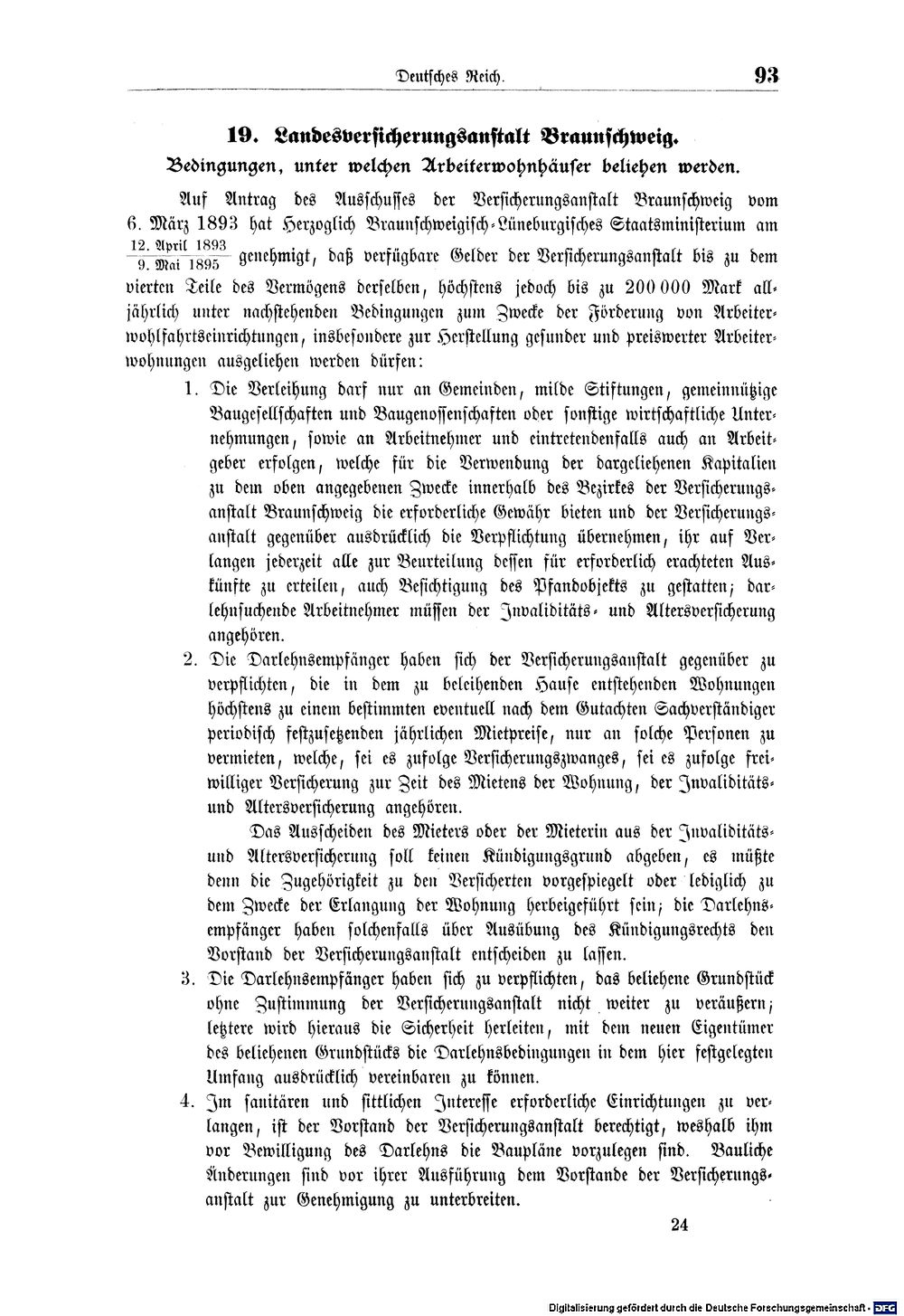 Deutsches Reich. 93

19. Landesversicherungsanstalt Braunschweig.

Bedingungen, unter welchen Arbeiterwohnhäuser beliehen werden.

Auf Antrag des Ausschusses der Versicherungsanstalt Braunschweig vom 6. März 1893 hat Herzoglich Braunschweigisch-Lüneburgisches Staatsministerium am $\frac{12. April 1893}{9. Mai 1895}$ genehmigt, daß verfügbare Gelder der Versicherungsanstalt bis zu dem vierten Teile des Vermögens derselben, höchstens jedoch bis zu 200 000 Mark alljährlich unter nachstehenden Bedingungen zum Zwecke der Förderung von Arbeiterwohlfahrtseinrichtungen, insbesondere zur Herstellung gesunder und preiswerter Arbeiterwohnungen ausgeliehen werden dürfen:

1. Die Verleihung darf nur an Gemeinden, milde Stiftungen, gemeinnützige Baugesellschaften und Baugenossenschaften oder sonstige wirtschaftliche Unternehmungen, sowie an Arbeitnehmer und eintretendenfalls auch an Arbeitgeber erfolgen, welche für die Verwendung der dargeliehenen Kapitalien zu dem oben angegebenen Zwecke innerhalb des Bezirkes der Versicherungsanstalt Braunschweig die erforderliche Gewähr bieten und der Versicherungsanstalt gegenüber ausdrücklich die Verpflichtung übernehmen, ihr auf Verlangen jederzeit alle zur Beurteilung dessen für erforderlich erachteten Auskünfte zu erteilen, auch Besichtigung des Pfandobjekts zu gestatten; darlehnsuchende Arbeitnehmer müssen der Invaliditäts- und Altersversicherung angehören.

2. Die Darlehnsempfänger haben sich der Versicherungsanstalt gegenüber zu verpflichten, die in dem zu beleihenden Hause entstehenden Wohnungen höchstens zu einem bestimmten eventuell nach dem Gutachten Sachverständiger periodisch festzusetzenden jährlichen Mietpreise, nur an solche Personen zu vermieten, welche, sei es zufolge Versicherungszwanges, sei es zufolge freiwilliger Versicherung zur Zeit des Mietens der Wohnung, der Invaliditäts- und Altersversicherung angehören.

Das Ausscheiden des Mieters oder der Mieterin aus der Invaliditäts- und Altersversicherung soll keinen Kündigungsgrund abgeben, es müßte denn die Zugehörigkeit zu den Versicherten vorgespiegelt oder lediglich zu dem Zwecke der Erlangung der Wohnung herbeigeführt sein; die Darlehnsempfänger haben solchenfalls über Ausübung des Kündigungsrechts den Vorstand der Versicherungsanstalt entscheiden zu lassen.

3. Die Darlehnsempfänger haben sich zu verpflichten, das beliehene Grundstück ohne Zustimmung der Versicherungsanstalt nicht weiter zu veräußern; letztere wird hieraus die Sicherheit herleiten, mit dem neuen Eigentümer des beliehenen Grundstücks die Darlehnsbedingungen in dem hier festgelegten Umfang ausdrücklich vereinbaren zu können.

4. Im sanitären und sittlichen Interesse erforderliche Einrichtungen zu verlangen, ist der Vorstand der Versicherungsanstalt berechtigt, weshalb ihm vor Bewilligung des Darlehns die Baupläne vorzulegen sind. Bauliche Änderungen sind vor ihrer Ausführung dem Vorstande der Versicherungsanstalt zur Genehmigung zu unterbreiten.

24

Digitalisierung gefördert durch die Deutsche Forschungsgemeinschaft - DFG